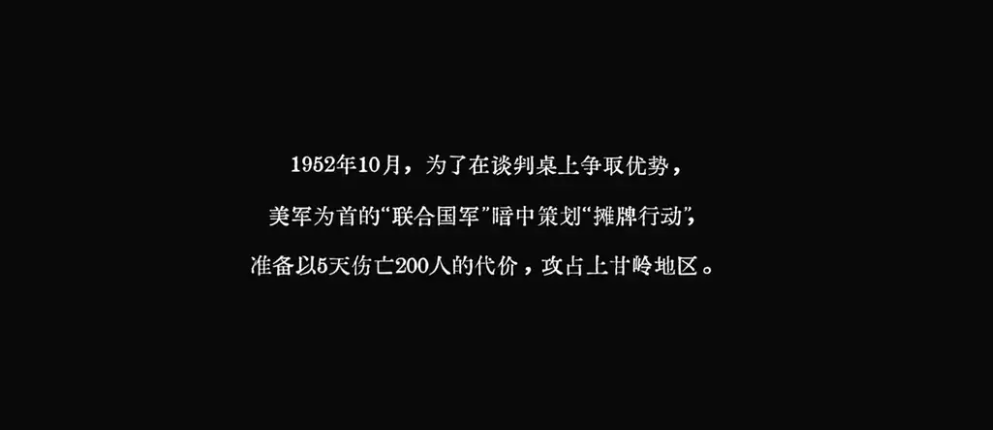 1952年10月，为了在谈判桌上争取优势，
美军为首的“联合国军”暗中策划“摊牌行动”，
准备以5天伤亡200人的代价，攻占上甘岭地区。